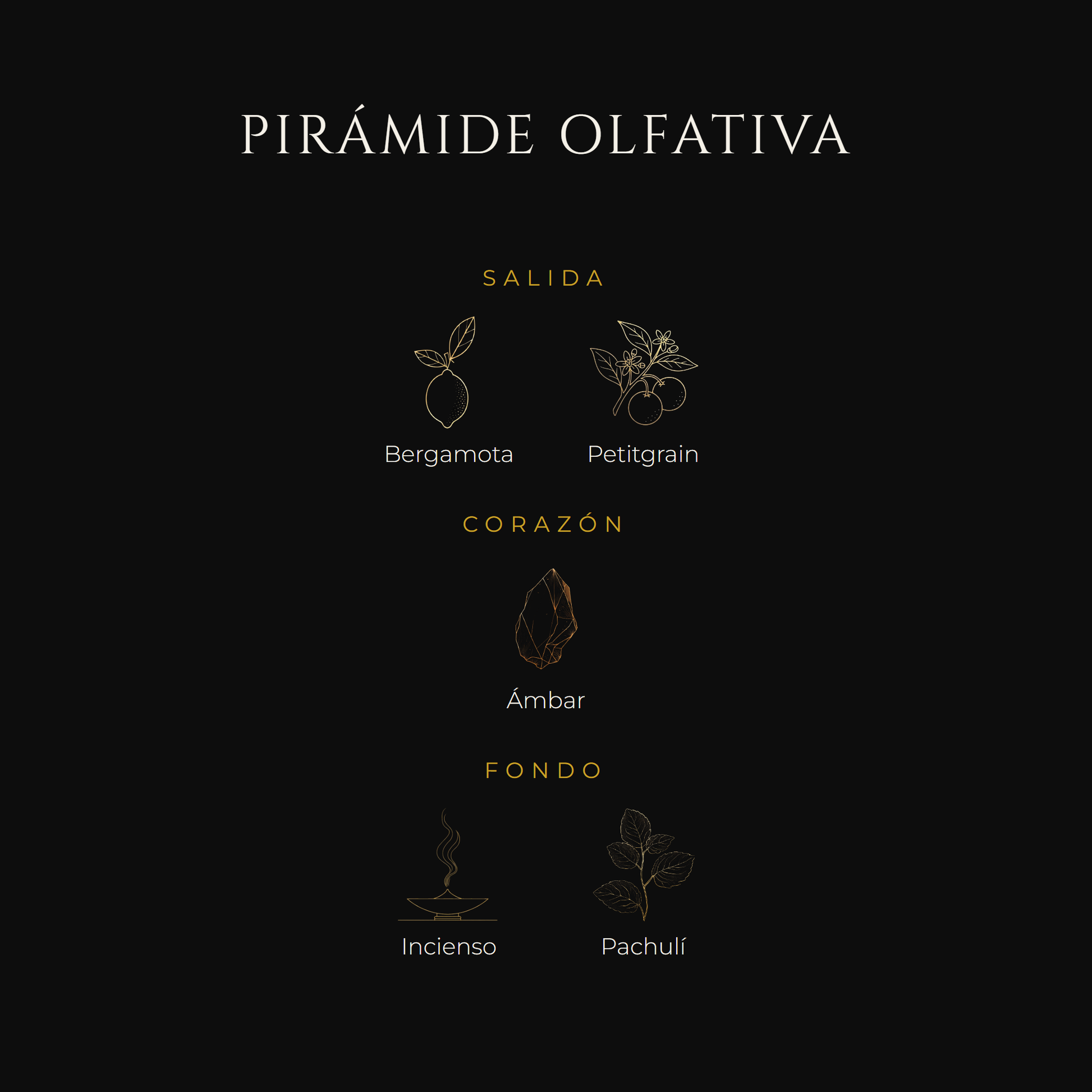 PIRÁMIDE OLFATIVA

SALIDA

Bergamota

Petitgrain

CORAZÓN

Ámbar

FONDO

Incienso

Pachulí